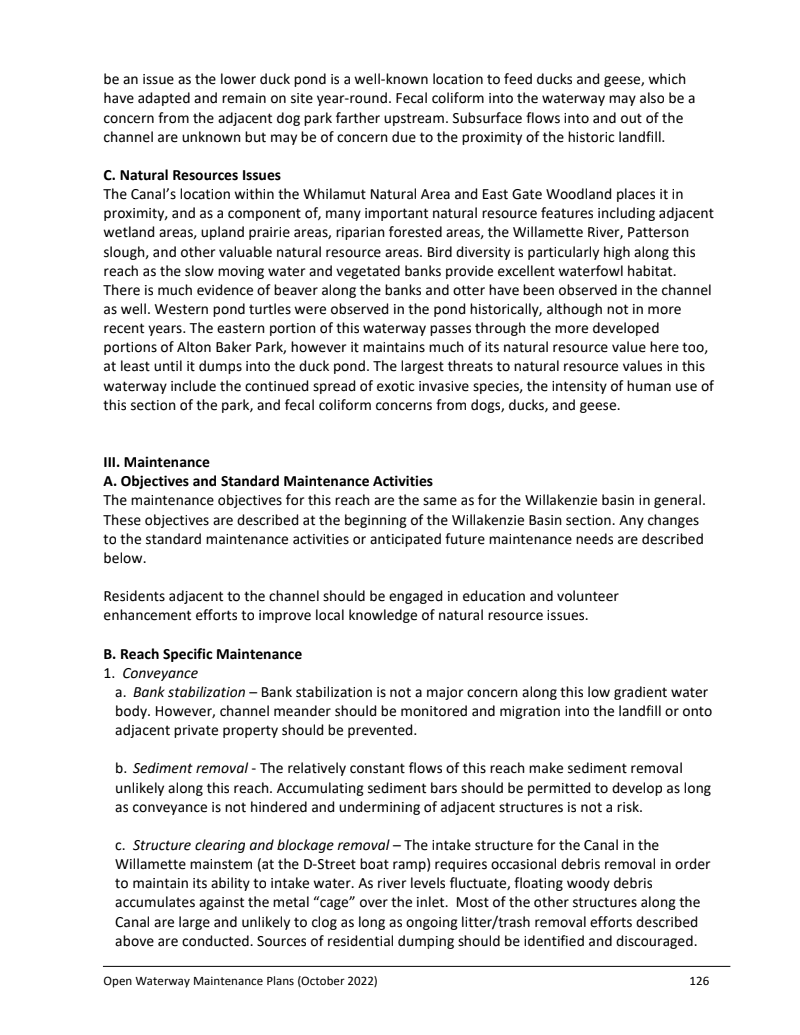 be an issue as the lower duck pond is a well-known location to feed ducks and geese, which have adapted and remain on site year-round. Fecal coliform into the waterway may also be a concern from the adjacent dog park farther upstream. Subsurface flows into and out of the channel are unknown but may be of concern due to the proximity of the historic landfill.

C. Natural Resources Issues
The Canal's location within the Whilamut Natural Area and East Gate Woodland places it in proximity, and as a component of, many important natural resource features including adjacent wetland areas, upland prairie areas, riparian forested areas, the Willamette River, Patterson slough, and other valuable natural resource areas. Bird diversity is particularly high along this reach as the slow moving water and vegetated banks provide excellent waterfowl habitat. There is much evidence of beaver along the banks and otter have been observed in the channel as well. Western pond turtles were observed in the pond historically, although not in more recent years. The eastern portion of this waterway passes through the more developed portions of Alton Baker Park, however it maintains much of its natural resource value here too, at least until it dumps into the duck pond. The largest threats to natural resource values in this waterway include the continued spread of exotic invasive species, the intensity of human use of this section of the park, and fecal coliform concerns from dogs, ducks, and geese.

III. Maintenance
A. Objectives and Standard Maintenance Activities
The maintenance objectives for this reach are the same as for the Willakenzie basin in general. These objectives are described at the beginning of the Willakenzie Basin section. Any changes to the standard maintenance activities or anticipated future maintenance needs are described below.

Residents adjacent to the channel should be engaged in education and volunteer enhancement efforts to improve local knowledge of natural resource issues.

B. Reach Specific Maintenance
1. Conveyance
a. Bank stabilization – Bank stabilization is not a major concern along this low gradient water body. However, channel meander should be monitored and migration into the landfill or onto adjacent private property should be prevented.

b. Sediment removal - The relatively constant flows of this reach make sediment removal unlikely along this reach. Accumulating sediment bars should be permitted to develop as long as conveyance is not hindered and undermining of adjacent structures is not a risk.

c. Structure clearing and blockage removal – The intake structure for the Canal in the Willamette mainstem (at the D-Street boat ramp) requires occasional debris removal in order to maintain its ability to intake water. As river levels fluctuate, floating woody debris accumulates against the metal "cage" over the inlet. Most of the other structures along the Canal are large and unlikely to clog as long as ongoing litter/trash removal efforts described above are conducted. Sources of residential dumping should be identified and discouraged.

Open Waterway Maintenance Plans (October 2022) 126